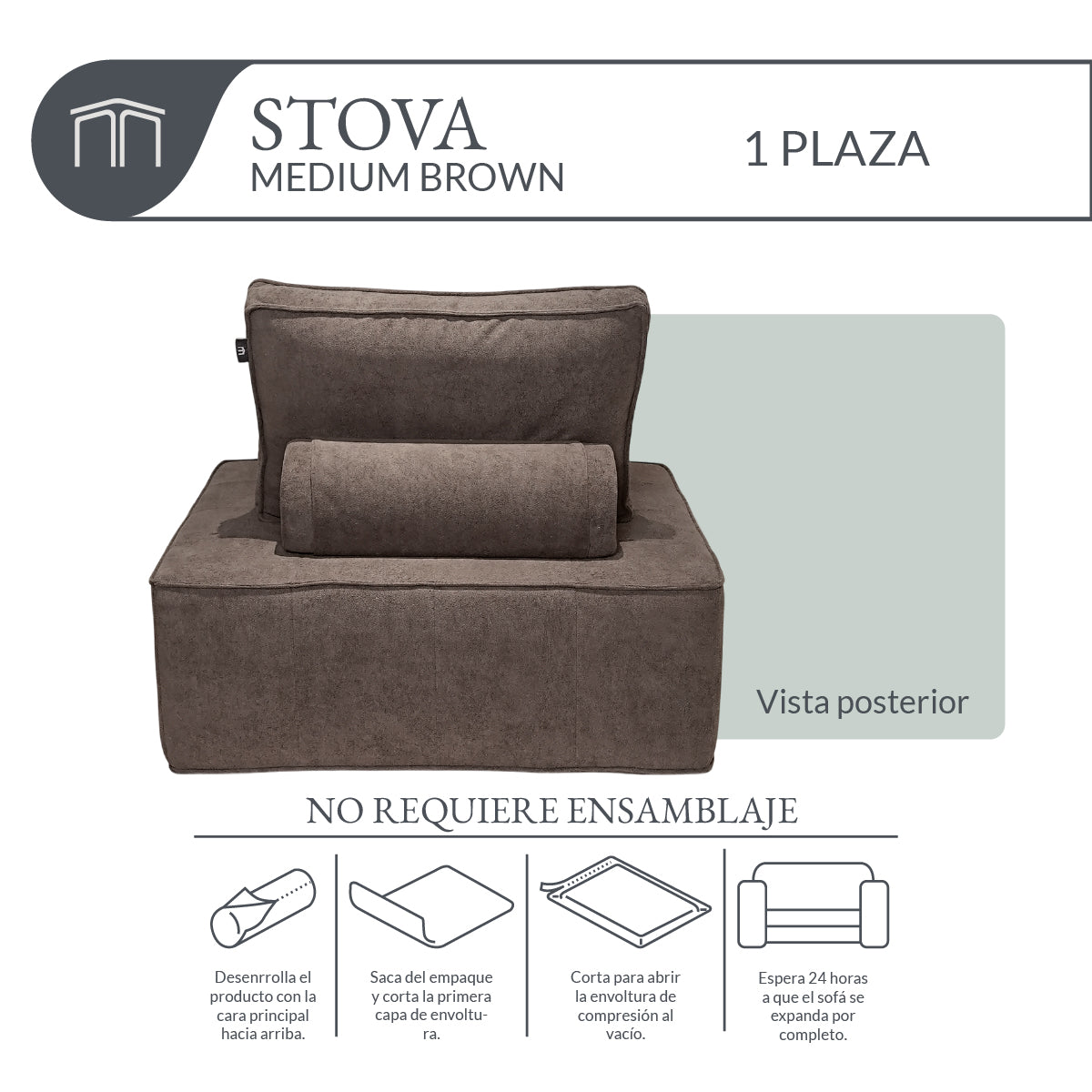 STOVA
MEDIUM BROWN

1 PLAZA

Vista posterior

NO REQUIERE ENSAMBLAJE

Desenrrolla el producto con la cara principal hacia arriba.

Saca del empaque y corta la primera capa de envoltura.

Corta para abrir la envoltura de compresión al vacío.

Espera 24 horas a que el sofá se expanda por completo.